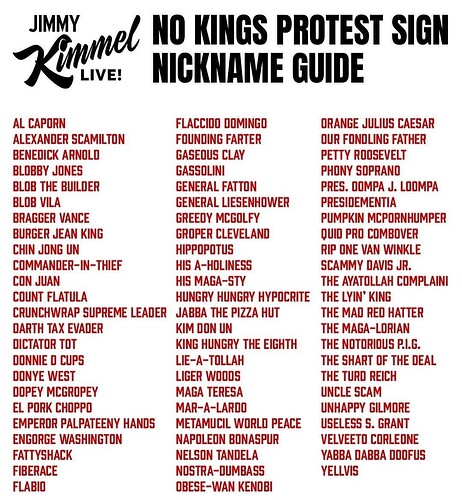 JIMMY
Kimmel
LIVE!

NO KINGS PROTEST SIGN NICKNAME GUIDE

AL CAPORN
ALEXANDER SCAMILTON
BENEDICK ARNOLD
BLOBBY JONES
BLOB THE BUILDER
BLOB VILA
BRAGGER VANCE
BURGER JEAN KING
CHIN JONG UN
COMMANDER-IN-THIEF
CON JUAN
COUNT FLATULA
CRUNCHWRAP SUPREME LEADER
DARTH TAX EVADER
DICTATOR TOT
DONNIE D CUPS
DONYE WEST
DOPEY MCGROPEY
EL PORK CHOPPO
EMPEROR PALPATEENY HANDS
ENGORGE WASHINGTON
FATTYSHACK
FIBERACE
FLABIO

FLACCIDO DOMINGO
FOUNDING FARTER
GASEOUS CLAY
GASSOLINI
GENERAL FATTON
GENERAL LIESENHOWER
GREEDY MCGOLFY
GROPER CLEVELAND
HIPPOPOTUS
HIS A-HOLINESS
HIS MAGA-STY
HUNGRY HUNGRY HYPOCRITE
JABBA THE PIZZA HUT
KIM DON UN
KING HUNGRY THE EIGHTH
LIE-A-TOLLAH
LIGER WOODS
MAGA TERESA
MAR-A-LARDO
METAMUCIL WORLD PEACE
NAPOLEON BONASPUR
NELSON TANDELA
NOSTRA-DUMBASS
OBESE-WAN KENOBI

ORANGE JULIUS CAESAR
OUR FONDLING FATHER
PETTY ROOSEVELT
PHONY SOPRANO
PRES. OOMPA J. LOOMPA
PRESIDEMENTIA
PUMPKIN MCPORNHUMPER
QUID PRO COMBOVER
RIP ONE VAN WINKLE
SCAMMY DAVIS JR.
THE AYATOLLAH COMPLAINI
THE LYIN' KING
THE MAD RED HATTER
THE MAGA-LORIAN
THE NOTORIOUS P.I.G.
THE SHART OF THE DEAL
THE TURD REICH
UNCLE SCAM
UNHAPPY GILMORE
USELESS S. GRANT
VELVEETO CORLEONE
YABBA DABBA DOOFUS
YELLVIS